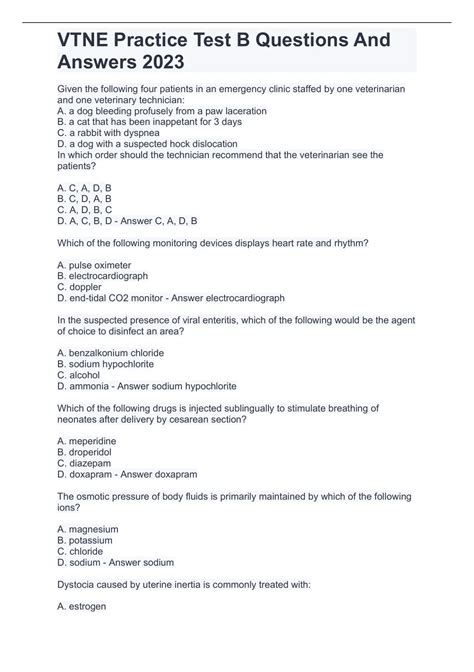 VTNE Practice Test B Questions And Answers 2023

Given the following four patients in an emergency clinic staffed by one veterinarian and one veterinary technician:
A. a dog bleeding profusely from a paw laceration
B. a cat that has been inappetant for 3 days
C. a rabbit with dyspnea
D. a dog with a suspected hock dislocation
In which order should the technician recommend that the veterinarian see the patients?

A. C, A, D, B
B. C, D, A, B
C. A, D, B, C
D. A, C, B, D - Answer C, A, D, B

Which of the following monitoring devices displays heart rate and rhythm?

A. pulse oximeter
B. electrocardiograph
C. doppler
D. end-tidal CO2 monitor - Answer electrocardiograph

In the suspected presence of viral enteritis, which of the following would be the agent of choice to disinfect an area?

A. benzalkonium chloride
B. sodium hypochlorite
C. alcohol
D. ammonia - Answer sodium hypochlorite

Which of the following drugs is injected sublingually to stimulate breathing of neonates after delivery by cesarean section?

A. meperidine
B. droperidol
C. diazepam
D. doxapram - Answer doxapram

The osmotic pressure of body fluids is primarily maintained by which of the following ions?

A. magnesium
B. potassium
C. chloride
D. sodium - Answer sodium

Dystocia caused by uterine inertia is commonly treated with:

A. estrogen